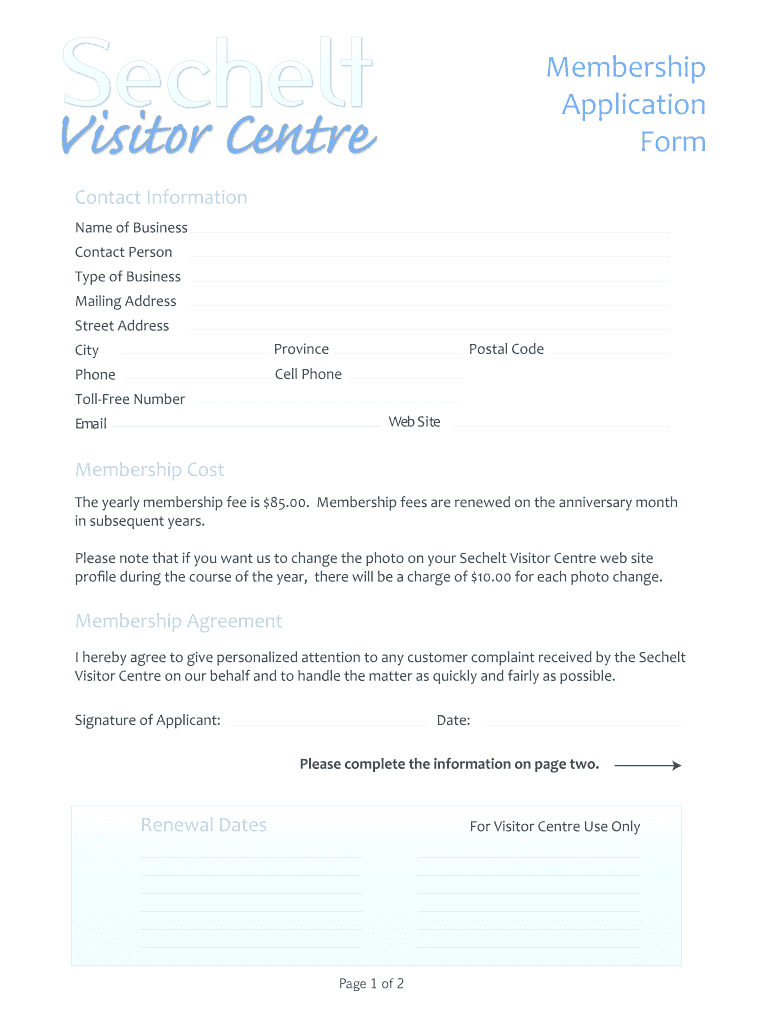 Sechelt
Visitor Centre

Membership
Application
Form

Contact Information

Name of Business
Contact Person
Type of Business
Mailing Address
Street Address
City
Province
Postal Code
Phone
Cell Phone
Toll-Free Number
Email
Web Site

Membership Cost

The yearly membership fee is $85.00. Membership fees are renewed on the anniversary month in subsequent years.

Please note that if you want us to change the photo on your Sechelt Visitor Centre web site profile during the course of the year, there will be a charge of $10.00 for each photo change.

Membership Agreement

I hereby agree to give personalized attention to any customer complaint received by the Sechelt Visitor Centre on our behalf and to handle the matter as quickly and fairly as possible.

Signature of Applicant:
Date:

Please complete the information on page two.

Renewal Dates
For Visitor Centre Use Only

Page 1 of 2